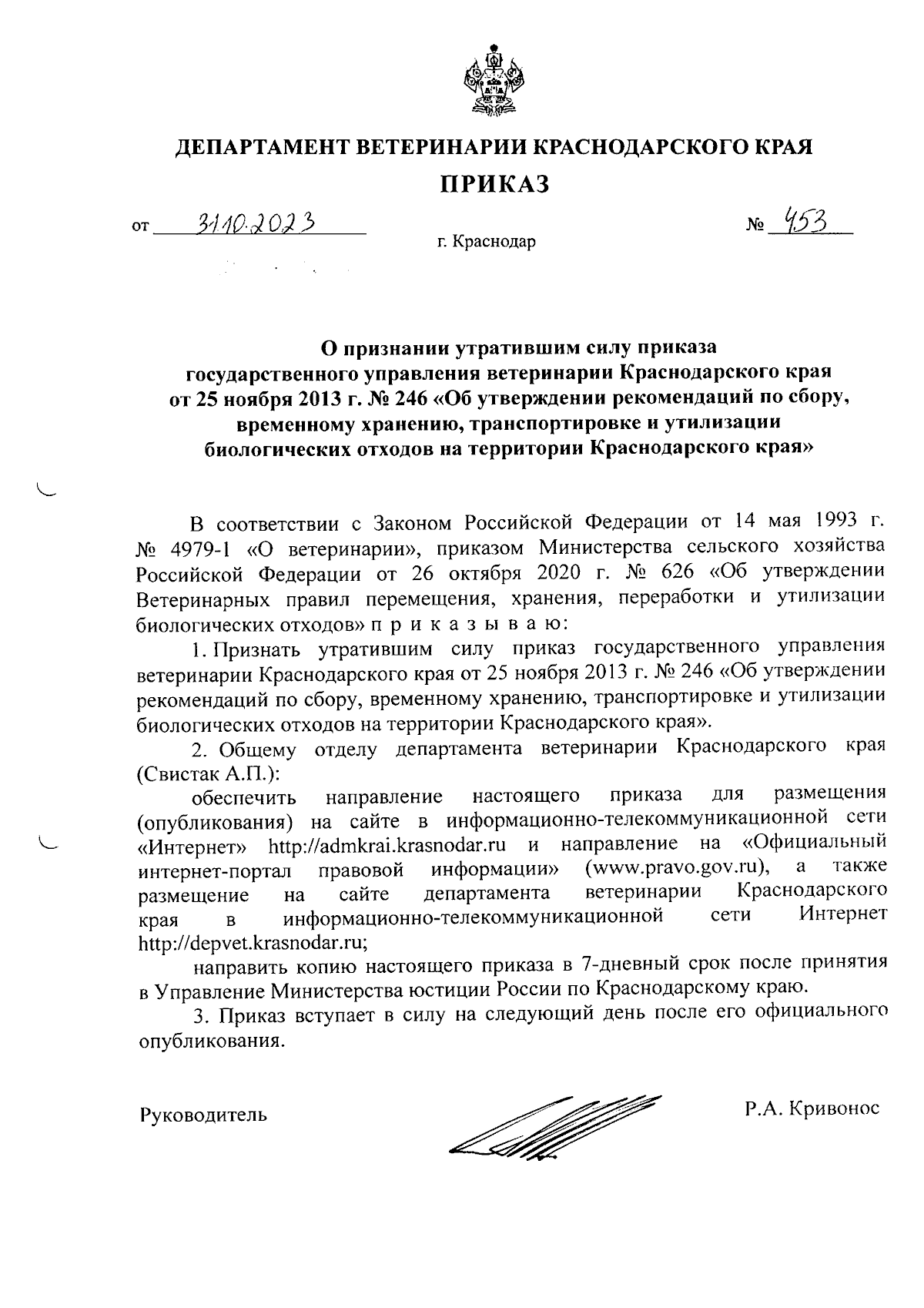 ДЕПАРТАМЕНТ ВЕТЕРИНАРИИ КРАСНОДАРСКОГО КРАЯ

ПРИКАЗ

от 31.10.2023 № 453

г. Краснодар

О признании утратившим силу приказа государственного управления ветеринарии Краснодарского края от 25 ноября 2013 г. № 246 «Об утверждении рекомендаций по сбору, временному хранению, транспортировке и утилизации биологических отходов на территории Краснодарского края»

В соответствии с Законом Российской Федерации от 14 мая 1993 г. № 4979-1 «О ветеринарии», приказом Министерства сельского хозяйства Российской Федерации от 26 октября 2020 г. № 626 «Об утверждении Ветеринарных правил перемещения, хранения, переработки и утилизации биологических отходов» п р и к а з ы в а ю:

1. Признать утратившим силу приказ государственного управления ветеринарии Краснодарского края от 25 ноября 2013 г. № 246 «Об утверждении рекомендаций по сбору, временному хранению, транспортировке и утилизации биологических отходов на территории Краснодарского края».

2. Общему отделу департамента ветеринарии Краснодарского края (Свистак А.П.):

обеспечить направление настоящего приказа для размещения (опубликования) на сайте в информационно-телекоммуникационной сети «Интернет» http://admkrai.krasnodar.ru и направление на «Официальный интернет-портал правовой информации» (www.pravo.gov.ru), а также размещение на сайте департамента ветеринарии Краснодарского края в информационно-телекоммуникационной сети Интернет http://depvet.krasnodar.ru;

направить копию настоящего приказа в 7-дневный срок после принятия в Управление Министерства юстиции России по Краснодарскому краю.

3. Приказ вступает в силу на следующий день после его официального опубликования.

Руководитель Р.А. Кривонос